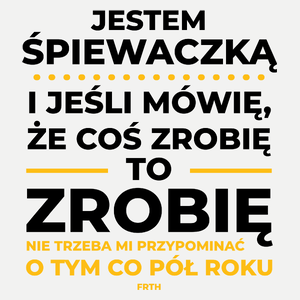 JESTEM ŚPIEWACZKĄ

I JEŚLI MÓWIĘ, ŻE COŚ ZROBIĘ TO

ZROBIĘ

NIE TRZEBA MI PRZYPOMINAĆ O TYM CO PÓŁ ROKU

FRTH